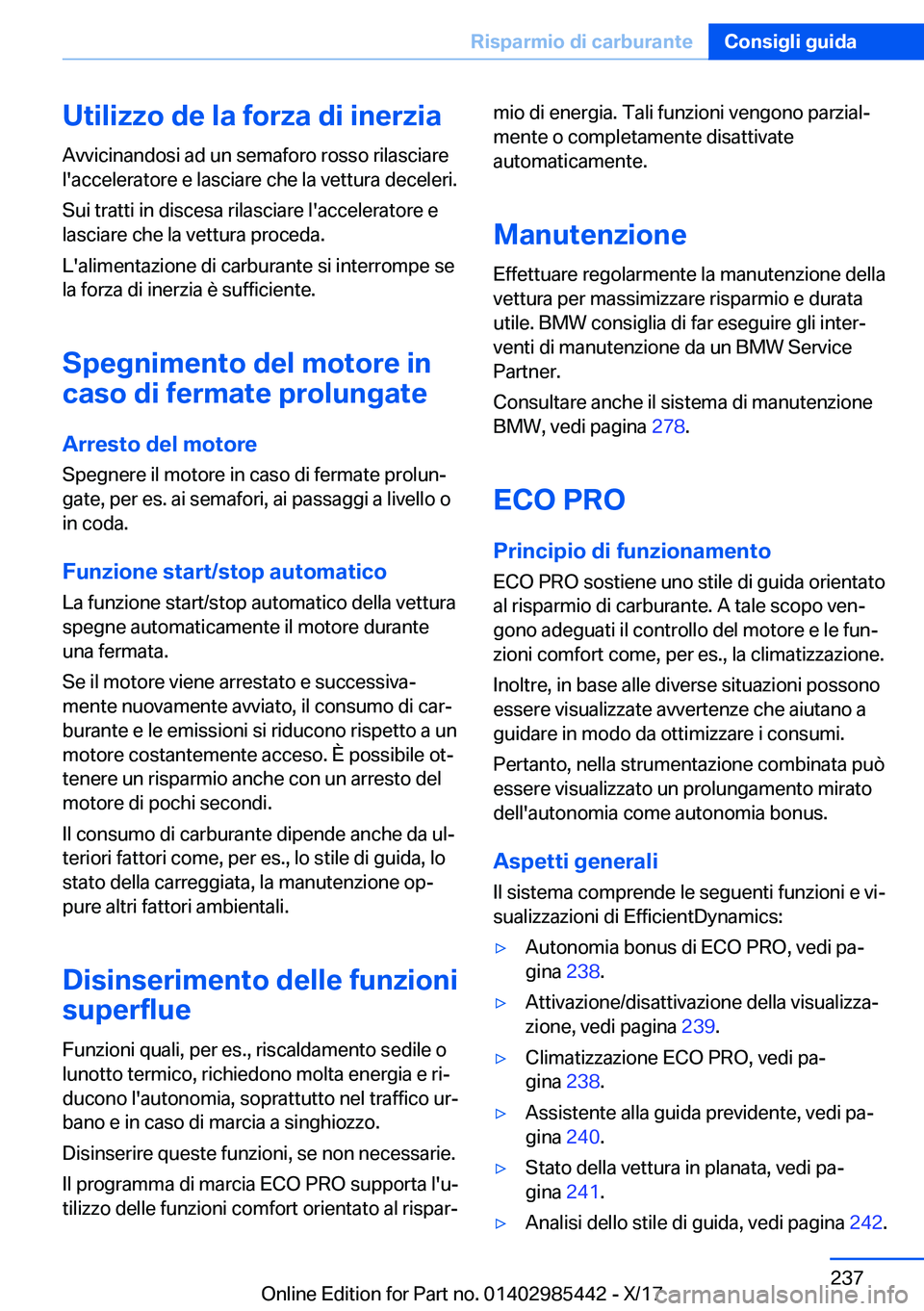 Risparmio di carburante Consigli guida

Utilizzo de la forza di inerzia

Avvicinandosi ad un semaforo rosso rilasciare l'acceleratore e lasciare che la vettura deceleri.

Sui tratti in discesa rilasciare l'acceleratore e lasciare che la vettura proceda.

L'alimentazione di carburante si interrompe se la forza di inerzia è sufficiente.

Spegnimento del motore in caso di fermate prolungate

Arresto del motore

Spegnere il motore in caso di fermate prolungate, per es. ai semafori, ai passaggi a livello o in coda.

Funzione start/stop automatico

La funzione start/stop automatico della vettura spegne automaticamente il motore durante una fermata.

Se il motore viene arrestato e successivamente nuovamente avviato, il consumo di carburante e le emissioni si riducono rispetto a un motore costantemente acceso. È possibile ottenere un risparmio anche con un arresto del motore di pochi secondi.

Il consumo di carburante dipende anche da ulteriori fattori come, per es., lo stile di guida, lo stato della carreggiata, la manutenzione oppure altri fattori ambientali.

Disinserimento delle funzioni superflue

Funzioni quali, per es., riscaldamento sedile o lunotto termico, richiedono molta energia e riducono l'autonomia, soprattutto nel traffico urbano e in caso di marcia a singhiozzo.

Disinserire queste funzioni, se non necessarie.

Il programma di marcia ECO PRO supporta l'utilizzo delle funzioni comfort orientato al risparmio di energia. Tali funzioni vengono parzialmente o completamente disattivate automaticamente.

Manutenzione

Effettuare regolarmente la manutenzione della vettura per massimizzare risparmio e durata utile. BMW consiglia di far eseguire gli interventi di manutenzione da un BMW Service Partner.

Consultare anche il sistema di manutenzione BMW, vedi pagina 278.

ECO PRO

Principio di funzionamento

ECO PRO sostiene uno stile di guida orientato al risparmio di carburante. A tale scopo vengono adeguati il controllo del motore e le funzioni comfort come, per es., la climatizzazione.

Inoltre, in base alle diverse situazioni possono essere visualizzate avvertenze che aiutano a guidare in modo da ottimizzare i consumi.

Pertanto, nella strumentazione combinata può essere visualizzato un prolungamento mirato dell'autonomia come autonomia bonus.

Aspetti generali

Il sistema comprende le seguenti funzioni e visualizzazioni di EfficientDynamics:

▷ Autonomia bonus di ECO PRO, vedi pagina 238.

▷ Attivazione/disattivazione della visualizzazione, vedi pagina 239.

▷ Climatizzazione ECO PRO, vedi pagina 238.

▷ Assistente alla guida previdente, vedi pagina 240.

▷ Stato della vettura in planata, vedi pagina 241.

▷ Analisi dello stile di guida, vedi pagina 242.

237

Online Edition for Part no. 01402985442 - X/17 carmanualsonline.info